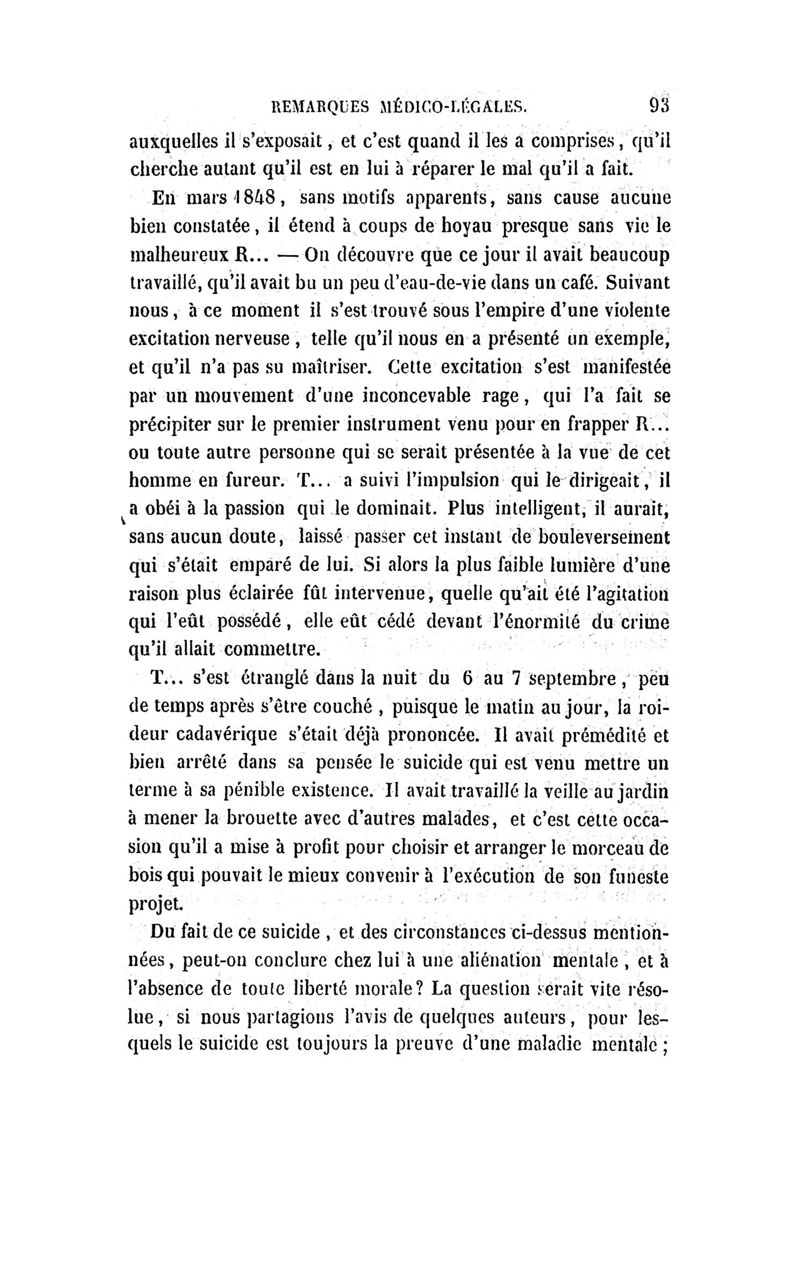 REMARQUES MÉDICO-LÉGALES. 93

auxquelles il s'exposait, et c'est quand il les a comprises, qu'il cherche autant qu'il est en lui à réparer le mal qu'il a fait.

En mars 1848, sans motifs apparents, sans cause aucune bien constatée, il étend à coups de hoyau presque sans vie le malheureux R... — On découvre que ce jour il avait beaucoup travaillé, qu'il avait bu un peu d'eau-de-vie dans un café. Suivant nous, à ce moment il s'est trouvé sous l'empire d'une violente excitation nerveuse, telle qu'il nous en a présenté un exemple, et qu'il n'a pas su maîtriser. Cette excitation s'est manifestée par un mouvement d'une inconcevable rage, qui l'a fait se précipiter sur le premier instrument venu pour en frapper R... ou toute autre personne qui se serait présentée à la vue de cet homme en fureur. T... a suivi l'impulsion qui le dirigeait, il a obéi à la passion qui le dominait. Plus intelligent, il aurait, sans aucun doute, laissé passer cet instant de bouleversement qui s'était emparé de lui. Si alors la plus faible lumière d'une raison plus éclairée fût intervenue, quelle qu'ait été l'agitation qui l'eût possédé, elle eût cédé devant l'énormité du crime qu'il allait commettre.

T... s'est étranglé dans la nuit du 6 au 7 septembre, peu de temps après s'être couché, puisque le matin au jour, la roideur cadavérique s'était déjà prononcée. Il avait prémédité et bien arrêté dans sa pensée le suicide qui est venu mettre un terme à sa pénible existence. Il avait travaillé la veille au jardin à mener la brouette avec d'autres malades, et c'est cette occasion qu'il a mise à profit pour choisir et arranger le morceau de bois qui pouvait le mieux convenir à l'exécution de son funeste projet.

Du fait de ce suicide, et des circonstances ci-dessus mentionnées, peut-on conclure chez lui à une aliénation mentale, et à l'absence de toute liberté morale? La question serait vite résolue, si nous partagions l'avis de quelques auteurs, pour lesquels le suicide est toujours la preuve d'une maladie mentale;